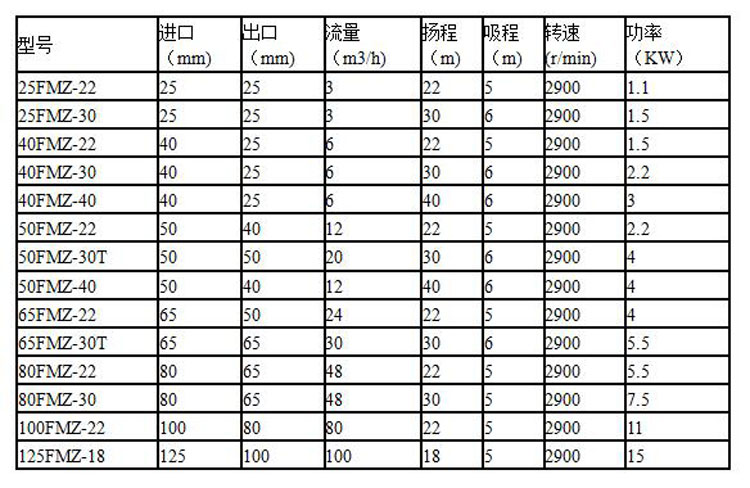 | 型号 | 进口（mm） | 出口（mm） | 流量（m3/h） | 扬程（m） | 吸程（m） | 转速(r/min) | 功率（KW） |
|---|---|---|---|---|---|---|---|
| 25FMZ-22 | 25 | 25 | 3 | 22 | 5 | 2900 | 1.1 |
| 25FMZ-30 | 25 | 25 | 3 | 30 | 6 | 2900 | 1.5 |
| 40FMZ-22 | 40 | 25 | 6 | 22 | 5 | 2900 | 1.5 |
| 40FMZ-30 | 40 | 25 | 6 | 30 | 6 | 2900 | 2.2 |
| 40FMZ-40 | 40 | 25 | 6 | 40 | 6 | 2900 | 3 |
| 50FMZ-22 | 50 | 40 | 12 | 22 | 5 | 2900 | 2.2 |
| 50FMZ-30T | 50 | 50 | 20 | 30 | 6 | 2900 | 4 |
| 50FMZ-40 | 50 | 40 | 12 | 40 | 6 | 2900 | 4 |
| 65FMZ-22 | 65 | 50 | 24 | 22 | 5 | 2900 | 4 |
| 65FMZ-30T | 65 | 65 | 30 | 30 | 6 | 2900 | 5.5 |
| 80FMZ-22 | 80 | 65 | 48 | 22 | 5 | 2900 | 5.5 |
| 80FMZ-30 | 80 | 65 | 48 | 30 | 5 | 2900 | 7.5 |
| 100FMZ-22 | 100 | 80 | 80 | 22 | 5 | 2900 | 11 |
| 125FMZ-18 | 125 | 100 | 100 | 18 | 5 | 2900 | 15 |